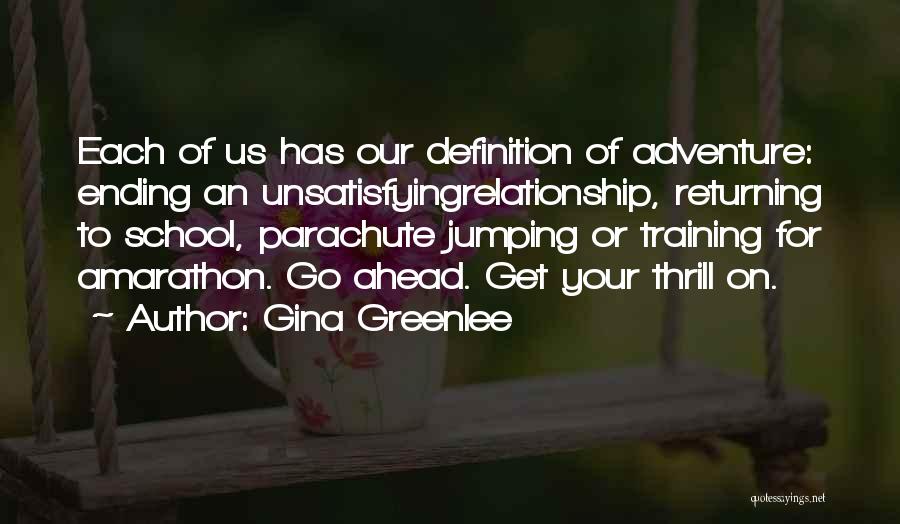 Each of us has our definition of adventure: ending an unsatisfyingrelationship, returning to school, parachute jumping or training for amarathon. Go ahead. Get your thrill on.
~ Author: Gina Greenlee

quotessayings.net